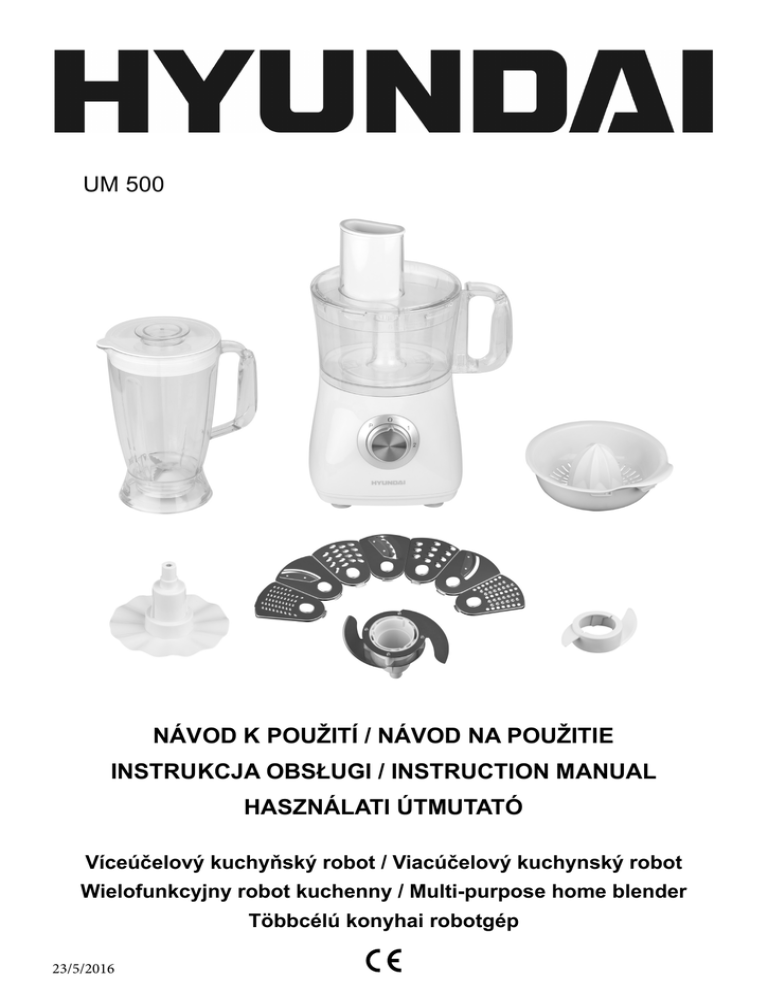 HYUNDAI

UM 500

HYUNDAI

NÁVOD K POUŽITÍ / NÁVOD NA POUŽITIE
INSTRUKCJA OBSŁUGI / INSTRUCTION MANUAL
HASZNÁLATI ÚTMUTATÓ

Víceúčelový kuchyňský robot / Viacúčelový kuchynský robot
Wielofunkcyjny robot kuchenny / Multi-purpose home blender
Többcélú konyhai robotgép

23/5/2016

CE